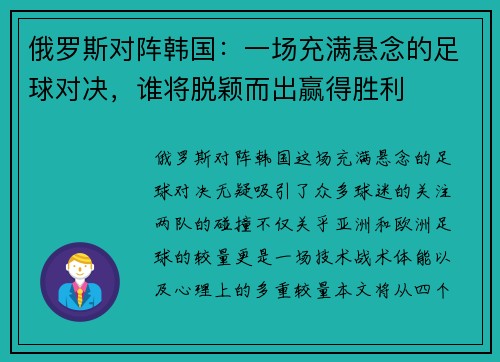 俄罗斯对阵韩国：一场充满悬念的足球对决，谁将脱颖而出赢得胜利

俄罗斯对阵韩国这场充满悬念的足球对决无疑吸引了众多球迷的关注两队的碰撞不仅关乎亚洲和欧洲足球的较量更是一场技术战术体能以及心理上的多重较量本文将从四个